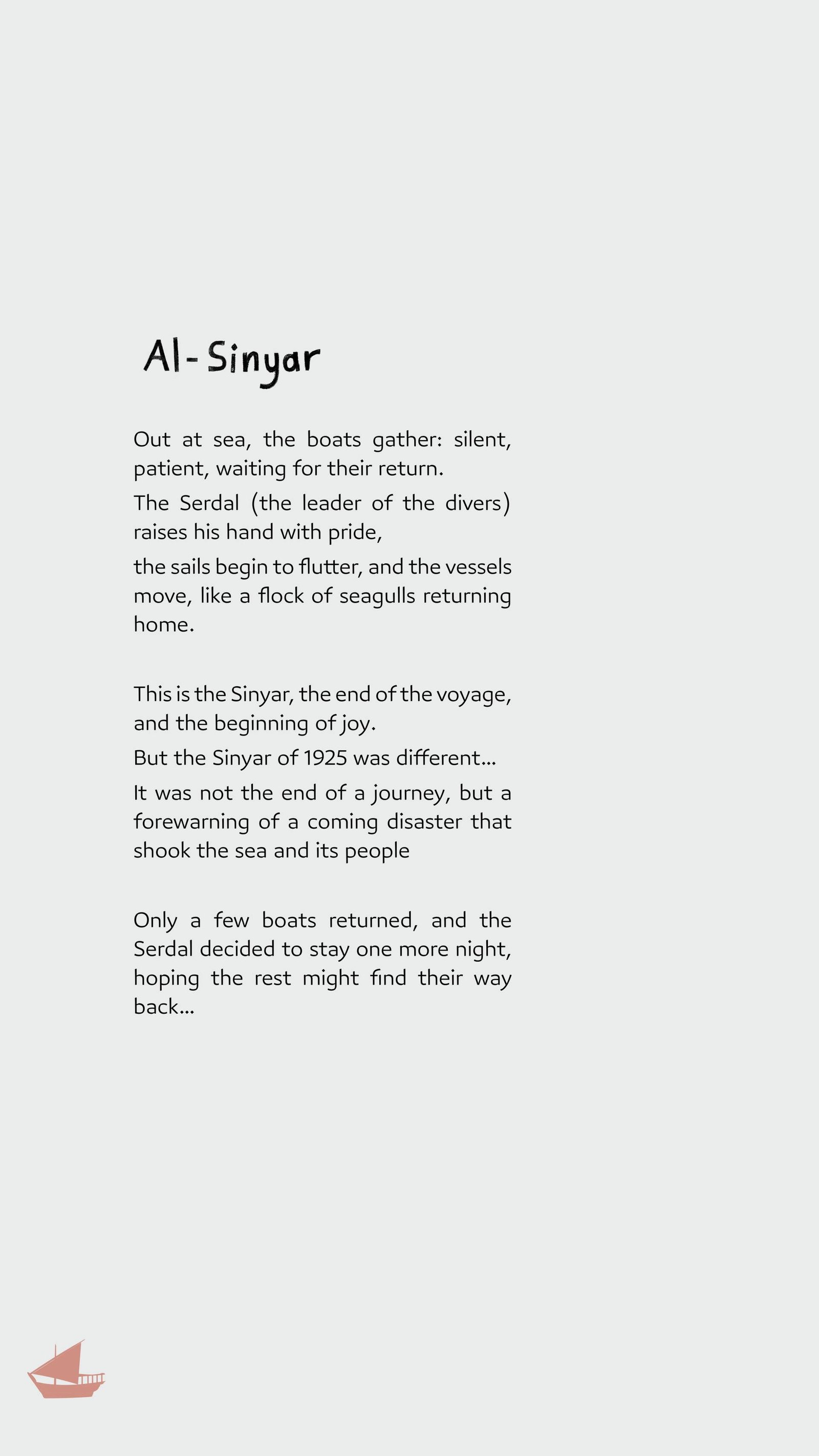 Al-Sinyar

Out at sea, the boats gather: silent, patient, waiting for their return.

The Serdal (the leader of the divers) raises his hand with pride,

the sails begin to flutter, and the vessels move, like a flock of seagulls returning home.

This is the Sinyar, the end of the voyage, and the beginning of joy.

But the Sinyar of 1925 was different...

It was not the end of a journey, but a forewarning of a coming disaster that shook the sea and its people

Only a few boats returned, and the Serdal decided to stay one more night, hoping the rest might find their way back...